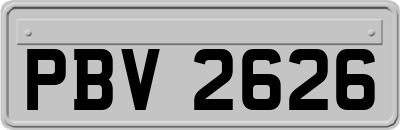 PBV 2626